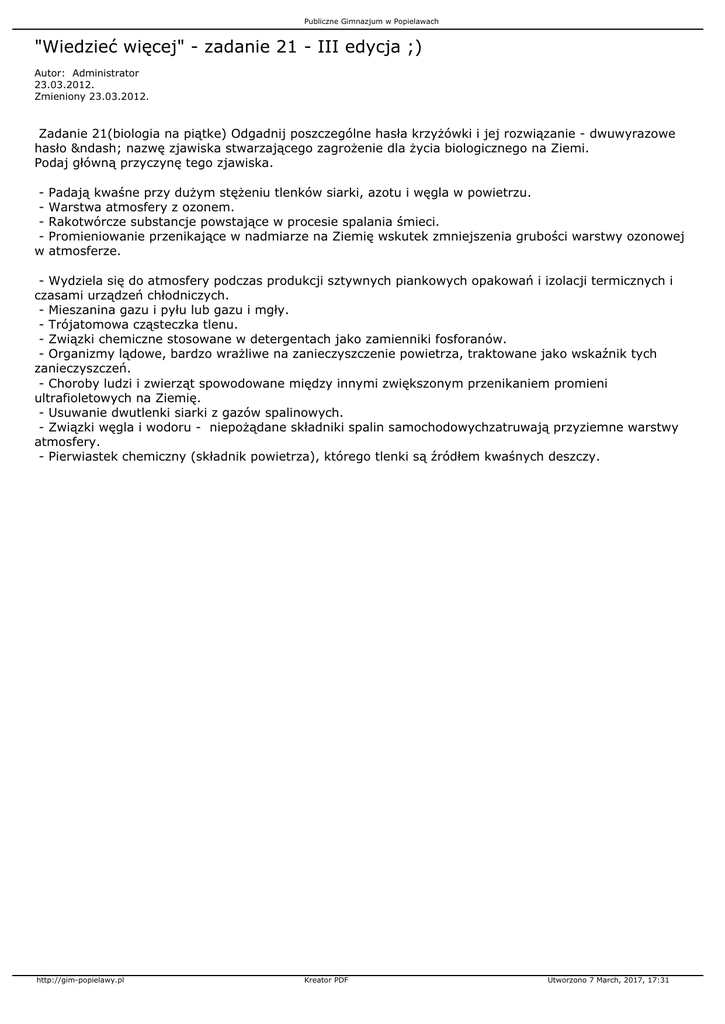 Publiczne Gimnazjum w Popielawach

"Wiedzieć więcej" - zadanie 21 - III edycja ;)

Autor: Administrator
23.03.2012.
Zmieniony 23.03.2012.

Zadanie 21(biologia na piątke) Odgadnij poszczególne hasła krzyżówki i jej rozwiązanie - dwuwyrazowe hasło &ndash; nazwę zjawiska stwarzającego zagrożenie dla życia biologicznego na Ziemi.
Podaj główną przyczynę tego zjawiska.

- Padają kwaśne przy dużym stężeniu tlenków siarki, azotu i węgla w powietrzu.
- Warstwa atmosfery z ozonem.
- Rakotwórcze substancje powstające w procesie spalania śmieci.
- Promieniowanie przenikające w nadmiarze na Ziemię wskutek zmniejszenia grubości warstwy ozonowej w atmosferze.

- Wydziela się do atmosfery podczas produkcji sztywnych piankowych opakowań i izolacji termicznych i czasami urządzeń chłodniczych.
- Mieszanina gazu i pyłu lub gazu i mgły.
- Trójatomowa cząsteczka tlenu.
- Związki chemiczne stosowane w detergentach jako zamienniki fosforanów.
- Organizmy lądowe, bardzo wrażliwe na zanieczyszczenie powietrza, traktowane jako wskaźnik tych zanieczyszczeń.
- Choroby ludzi i zwierząt spowodowane między innymi zwiększonym przenikaniem promieni ultrafioletowych na Ziemię.
- Usuwanie dwutlenki siarki z gazów spalinowych.
- Związki węgla i wodoru - niepożądane składniki spalin samochodowychzatruwają przyziemne warstwy atmosfery.
- Pierwiastek chemiczny (składnik powietrza), którego tlenki są źródłem kwaśnych deszczy.

http://gim-popielawy.pl Kreator PDF Utworzono 7 March, 2017, 17:31